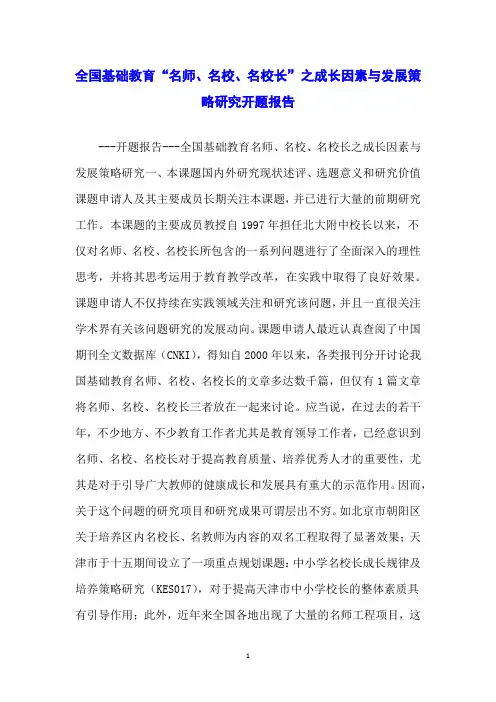 全国基础教育“名师、名校、名校长”之成长因素与发展策略研究开题报告

---开题报告---全国基础教育名师、名校、名校长之成长因素与发展策略研究一、本课题国内外研究现状述评、选题意义和研究价值课题申请人及其主要成员长期关注本课题，并已进行大量的前期研究工作。本课题的主要成员教授自1997年担任北大附中校长以来，不仅对名师、名校、名校长所包含的一系列问题进行了全面深入的理性思考，并将其思考运用于教育教学改革，在实践中取得了良好效果。课题申请人不仅持续在实践领域关注和研究该问题，并且一直很关注学术界有关该问题研究的发展动向。课题申请人最近认真查阅了中国期刊全文数据库（CNKI），得知自2000年以来，各类报刊分开讨论我国基础教育名师、名校、名校长的文章多达数千篇，但仅有1篇文章将名师、名校、名校长三者放在一起来讨论。应当说，在过去的若干年，不少地方、不少教育工作者尤其是教育领导工作者，已经意识到名师、名校、名校长对于提高教育质量、培养优秀人才的重要性，尤其是对于引导广大教师的健康成长和发展具有重大的示范作用。因而，关于这个问题的研究项目和研究成果可谓层出不穷。如北京市朝阳区关于培养区内名校长、名教师为内容的双名工程取得了显著效果；天津市于十五期间设立了一项重点规划课题：中小学名校长成长规律及培养策略研究（KES017），对于提高天津市中小学校长的整体素质具有引导作用；此外，近年来全国各地出现了大量的名师工程项目，这

1